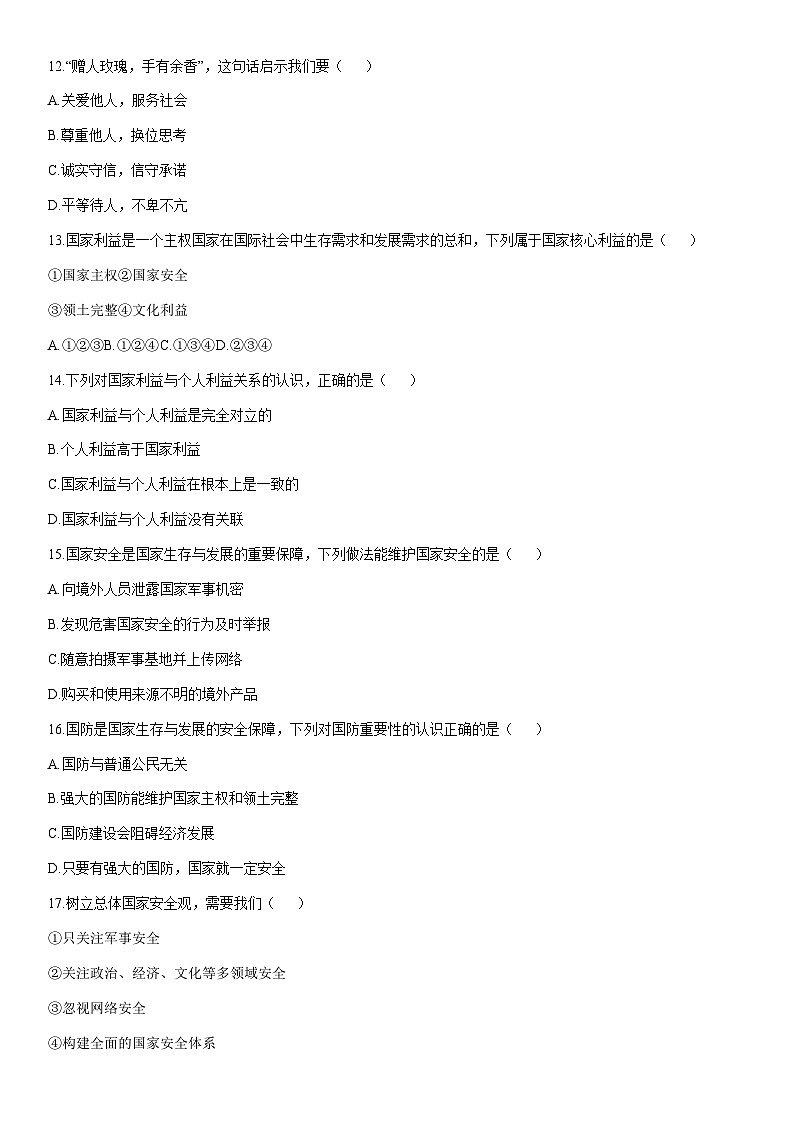 12.“赠人玫瑰，手有余香”，这句话启示我们要（　　）

A.关爱他人，服务社会

B.尊重他人，换位思考

C.诚实守信，信守承诺

D.平等待人，不卑不亢

13.国家利益是一个主权国家在国际社会中生存需求和发展需求的总和，下列属于国家核心利益的是（　　）

①国家主权②国家安全

③领土完整④文化利益

A.①②③B.①②④C.①③④D.②③④

14.下列对国家利益与个人利益关系的认识，正确的是（　　）

A.国家利益与个人利益是完全对立的

B.个人利益高于国家利益

C.国家利益与个人利益在根本上是一致的

D.国家利益与个人利益没有关联

15.国家安全是国家生存与发展的重要保障，下列做法能维护国家安全的是（　　）

A.向境外人员泄露国家军事机密

B.发现危害国家安全的行为及时举报

C.随意拍摄军事基地并上传网络

D.购买和使用来源不明的境外产品

16.国防是国家生存与发展的安全保障，下列对国防重要性的认识正确的是（　　）

A.国防与普通公民无关

B.强大的国防能维护国家主权和领土完整

C.国防建设会阻碍经济发展

D.只要有强大的国防，国家就一定安全

17.树立总体国家安全观，需要我们（　　）

①只关注军事安全

②关注政治、经济、文化等多领域安全

③忽视网络安全

④构建全面的国家安全体系